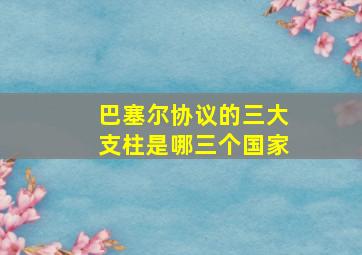 巴塞尔协议的三大支柱是哪三个国家